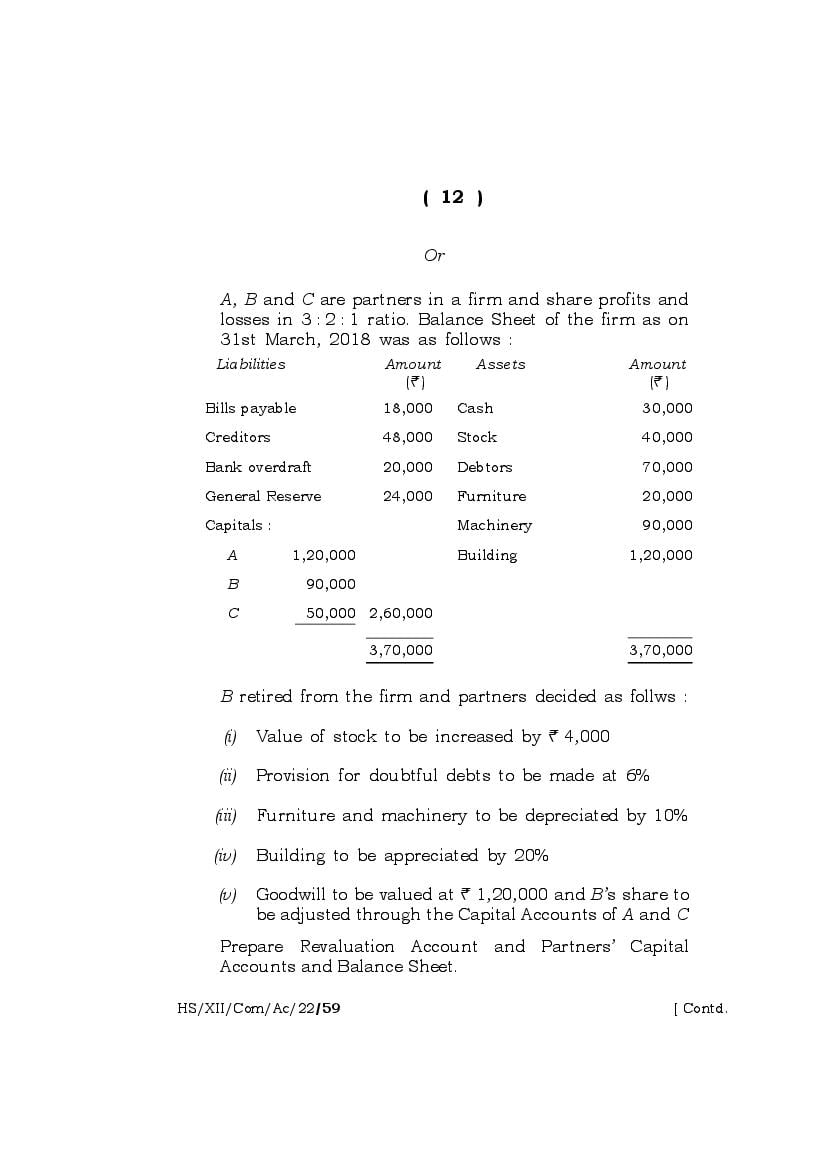 ( 12 )

Or

A, B and C are partners in a firm and share profits and losses in 3 : 2 : 1 ratio. Balance Sheet of the firm as on 31st March, 2018 was as follows :

| Liabilities | | Amount (₹) | Assets | Amount (₹) |
|---|---|---|---|---|
| Bills payable | | 18,000 | Cash | 30,000 |
| Creditors | | 48,000 | Stock | 40,000 |
| Bank overdraft | | 20,000 | Debtors | 70,000 |
| General Reserve | | 24,000 | Furniture | 20,000 |
| Capitals : | | | Machinery | 90,000 |
| A | 1,20,000 | | Building | 1,20,000 |
| B | 90,000 | | | |
| C | 50,000 | 2,60,000 | | |
| | | 3,70,000 | | 3,70,000 |

B retired from the firm and partners decided as follws :

(i) Value of stock to be increased by ₹ 4,000

(ii) Provision for doubtful debts to be made at 6%

(iii) Furniture and machinery to be depreciated by 10%

(iv) Building to be appreciated by 20%

(v) Goodwill to be valued at ₹ 1,20,000 and B's share to be adjusted through the Capital Accounts of A and C

Prepare Revaluation Account and Partners' Capital Accounts and Balance Sheet.

HS/XII/Com/Ac/22/59 [ Contd.